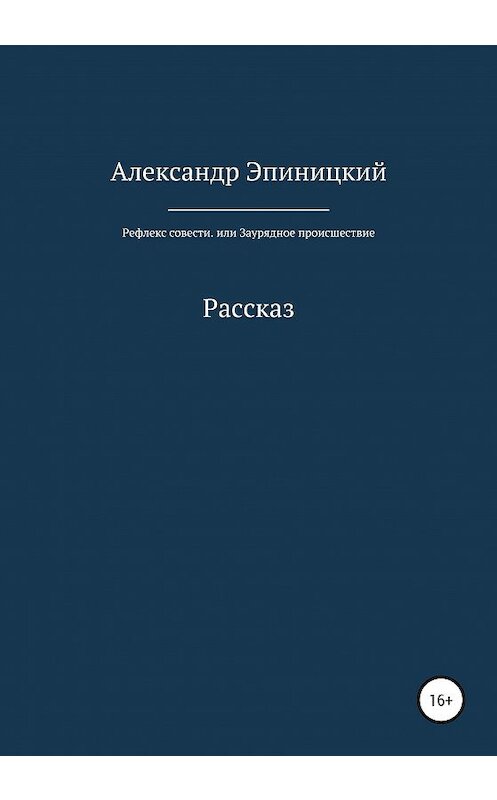 Александр Эпиницкий

Рефлекс совести. или Заурядное происшествие

Рассказ

16+